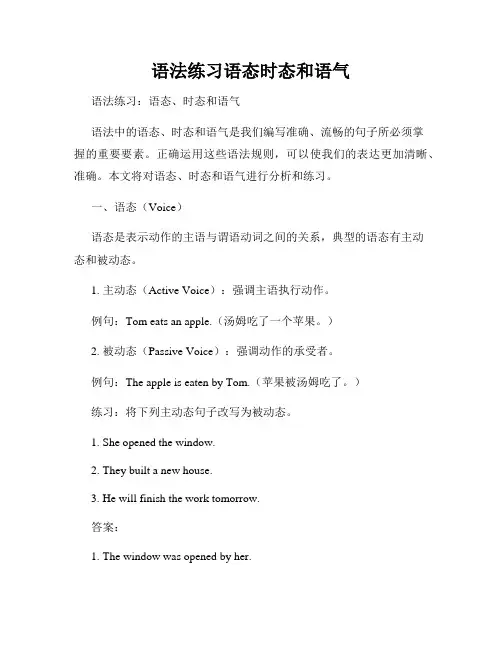 语法练习语态时态和语气

语法练习：语态、时态和语气

语法中的语态、时态和语气是我们编写准确、流畅的句子所必须掌握的重要要素。正确运用这些语法规则，可以使我们的表达更加清晰、准确。本文将对语态、时态和语气进行分析和练习。

一、语态（Voice）

语态是表示动作的主语与谓语动词之间的关系，典型的语态有主动态和被动态。

1. 主动态（Active Voice）：强调主语执行动作。

例句：Tom eats an apple.（汤姆吃了一个苹果。）

2. 被动态（Passive Voice）：强调动作的承受者。

例句：The apple is eaten by Tom.（苹果被汤姆吃了。）

练习：将下列主动态句子改写为被动态。

1. She opened the window.

2. They built a new house.

3. He will finish the work tomorrow.

答案：

1. The window was opened by her.